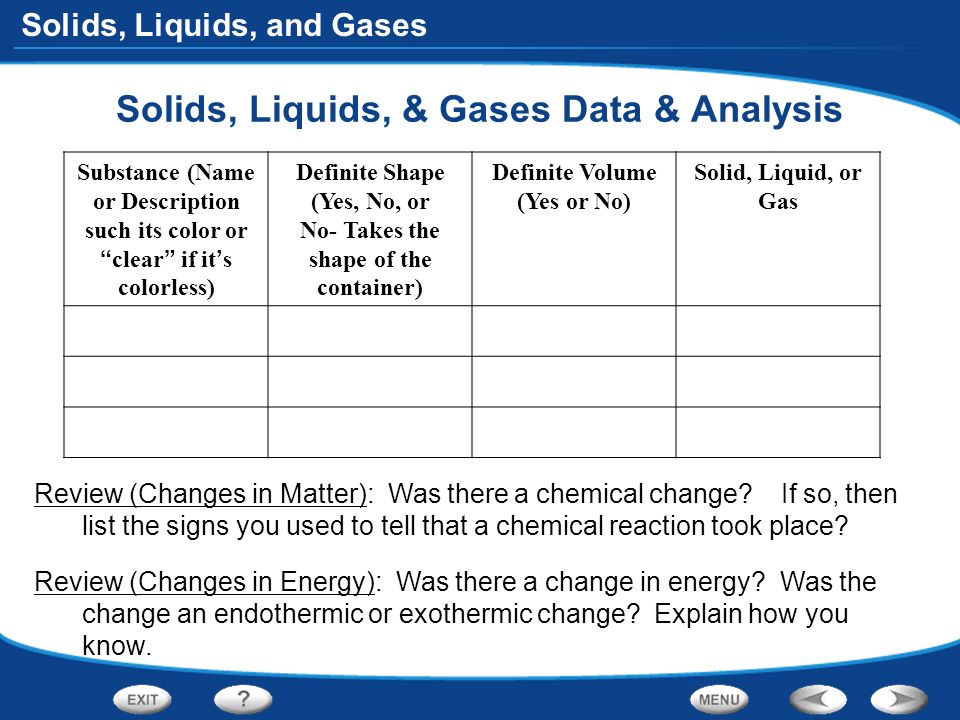 Solids, Liquids, and Gases

Solids, Liquids, & Gases Data & Analysis

| Substance (Name or Description such its color or “clear” if it’s colorless) | Definite Shape (Yes, No, or No- Takes the shape of the container) | Definite Volume (Yes or No) | Solid, Liquid, or Gas |
|---|---|---|---|
| | | | |
| | | | |
| | | | |

Review (Changes in Matter): Was there a chemical change? If so, then list the signs you used to tell that a chemical reaction took place?

Review (Changes in Energy): Was there a change in energy? Was the change an endothermic or exothermic change? Explain how you know.

EXIT ? MENU